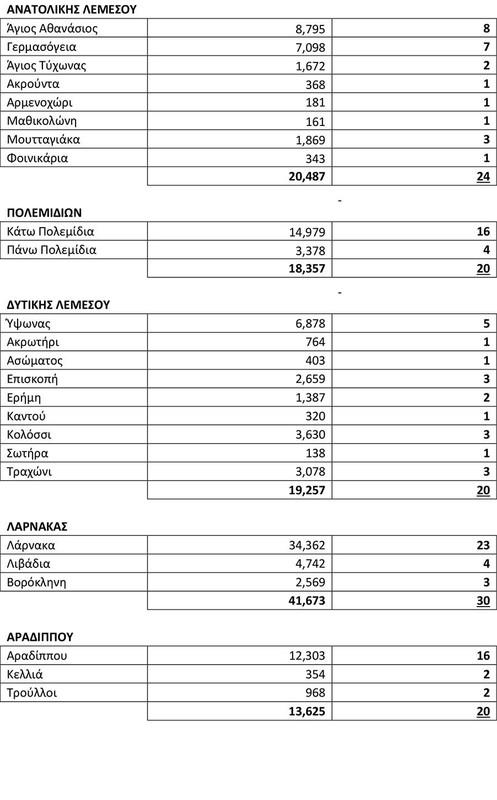 ΑΝΑΤΟΛΙΚΗΣ ΛΕΜΕΣΟΥ

| | | |
|---|---|---|
| Άγιος Αθανάσιος | 8,795 | 8 |
| Γερμασόγεια | 7,098 | 7 |
| Άγιος Τύχωνας | 1,672 | 2 |
| Ακρούντα | 368 | 1 |
| Αρμενοχώρι | 181 | 1 |
| Μαθικολώνη | 161 | 1 |
| Μουτταγιάκα | 1,869 | 3 |
| Φοινικάρια | 343 | 1 |
| | 20,487 | 24 |

-

ΠΟΛΕΜΙΔΙΩΝ

| | | |
|---|---|---|
| Κάτω Πολεμίδια | 14,979 | 16 |
| Πάνω Πολεμίδια | 3,378 | 4 |
| | 18,357 | 20 |

-

ΔΥΤΙΚΗΣ ΛΕΜΕΣΟΥ

| | | |
|---|---|---|
| Ύψωνας | 6,878 | 5 |
| Ακρωτήρι | 764 | 1 |
| Ασώματος | 403 | 1 |
| Επισκοπή | 2,659 | 3 |
| Ερήμη | 1,387 | 2 |
| Καντού | 320 | 1 |
| Κολόσσι | 3,630 | 3 |
| Σωτήρα | 138 | 1 |
| Τραχώνι | 3,078 | 3 |
| | 19,257 | 20 |

ΛΑΡΝΑΚΑΣ

| | | |
|---|---|---|
| Λάρνακα | 34,362 | 23 |
| Λιβάδια | 4,742 | 4 |
| Βορόκληνη | 2,569 | 3 |
| | 41,673 | 30 |

ΑΡΑΔΙΠΠΟΥ

| | | |
|---|---|---|
| Αραδίππου | 12,303 | 16 |
| Κελλιά | 354 | 2 |
| Τρούλλοι | 968 | 2 |
| | 13,625 | 20 |